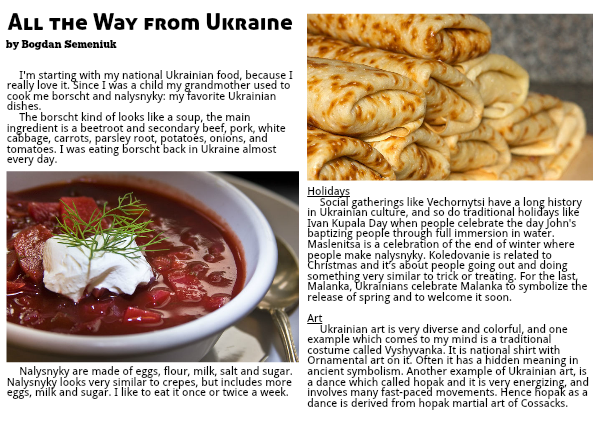 All the Way from Ukraine

by Bogdan Semeniuk

I'm starting with my national Ukrainian food, because I really love it. Since I was a child my grandmother used to cook me borscht and nalysnyky: my favorite Ukrainian dishes.

The borscht kind of looks like a soup, the main ingredient is a beetroot and secondary beef, pork, white cabbage, carrots, parsley root, potatoes, onions, and tomatoes. I was eating borscht back in Ukraine almost every day.

Nalysnyky are made of eggs, flour, milk, salt and sugar. Nalysnyky looks very similar to crepes, but includes more eggs, milk and sugar. I like to eat it once or twice a week.

Holidays

Social gatherings like Vechornytsi have a long history in Ukrainian culture, and so do traditional holidays like Ivan Kupala Day when people celebrate the day John's baptizing people through full immersion in water. Maslenitsa is a celebration of the end of winter where people make nalysnyky. Koledovanie is related to Christmas and it's about people going out and doing something very similar to trick or treating. For the last, Malanka, Ukrainians celebrate Malanka to symbolize the release of spring and to welcome it soon.

Art

Ukrainian art is very diverse and colorful, and one example which comes to my mind is a traditional costume called Vyshyvanka. It is national shirt with Ornamental art on it. Often it has a hidden meaning in ancient symbolism. Another example of Ukrainian art, is a dance which called hopak and it is very energizing, and involves many fast-paced movements. Hence hopak as a dance is derived from hopak martial art of Cossacks.